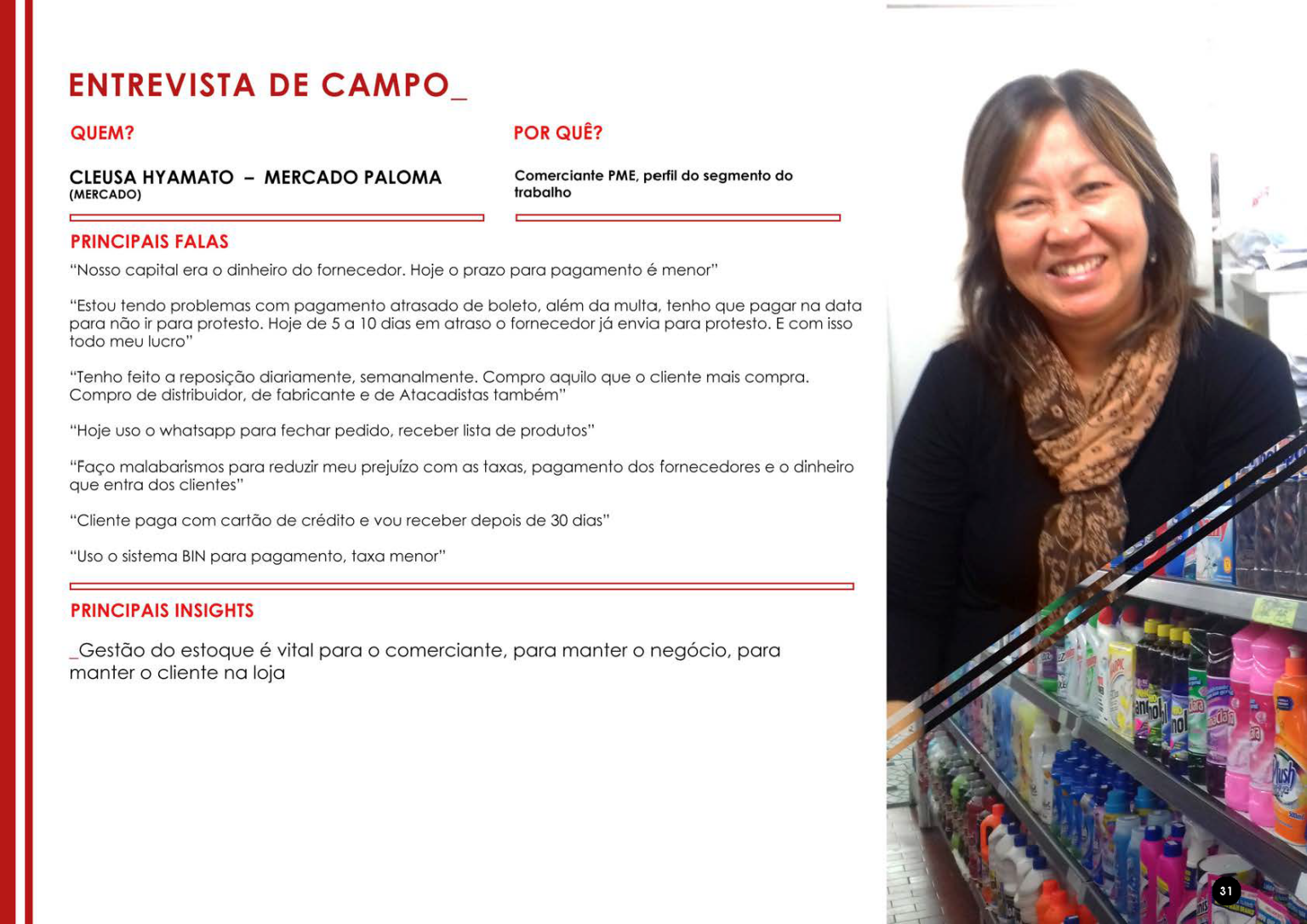 ENTREVISTA DE CAMPO_

QUEM?

CLEUSA HYAMATO – MERCADO PALOMA
(MERCADO)

POR QUÊ?

Comerciante PME, perfil do segmento do trabalho

PRINCIPAIS FALAS

"Nosso capital era o dinheiro do fornecedor. Hoje o prazo para pagamento é menor"

"Estou tendo problemas com pagamento atrasado de boleto, além da multa, tenho que pagar na data para não ir para protesto. Hoje de 5 a 10 dias em atraso o fornecedor já envia para protesto. E com isso todo meu lucro"

"Tenho feito a reposição diariamente, semanalmente. Compro aquilo que o cliente mais compra. Compro de distribuidor, de fabricante e de Atacadistas também"

"Hoje uso o whatsapp para fechar pedido, receber lista de produtos"

"Faço malabarismos para reduzir meu prejuízo com as taxas, pagamento dos fornecedores e o dinheiro que entra dos clientes"

"Cliente paga com cartão de crédito e vou receber depois de 30 dias"

"Uso o sistema BIN para pagamento, taxa menor"

PRINCIPAIS INSIGHTS

_Gestão do estoque é vital para o comerciante, para manter o negócio, para manter o cliente na loja

31